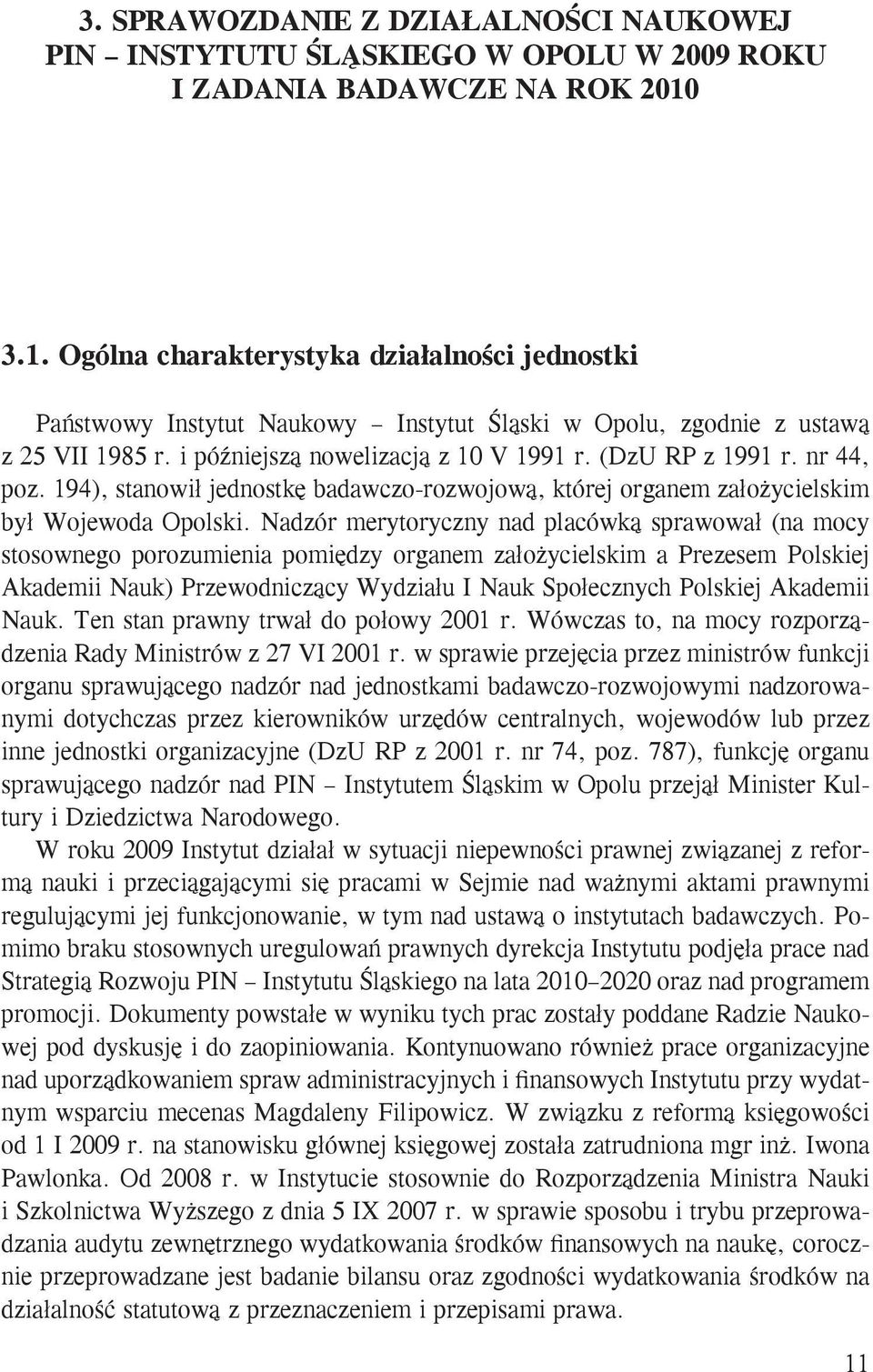 3. SPRAWOZDANIE Z DZIAŁALNOŚCI NAUKOWEJ PIN – INSTYTUTU ŚLĄSKIEGO W OPOLU W 2009 ROKU I ZADANIA BADAWCZE NA ROK 2010

3.1. Ogólna charakterystyka działalności jednostki

Państwowy Instytut Naukowy – Instytut Śląski w Opolu, zgodnie z ustawą z 25 VII 1985 r. i późniejszą nowelizacją z 10 V 1991 r. (DzU RP z 1991 r. nr 44, poz. 194), stanowił jednostkę badawczo-rozwojową, której organem założycielskim był Wojewoda Opolski. Nadzór merytoryczny nad placówką sprawował (na mocy stosownego porozumienia pomiędzy organem założycielskim a Prezesem Polskiej Akademii Nauk) Przewodniczący Wydziału I Nauk Społecznych Polskiej Akademii Nauk. Ten stan prawny trwał do połowy 2001 r. Wówczas to, na mocy rozporządzenia Rady Ministrów z 27 VI 2001 r. w sprawie przejęcia przez ministrów funkcji organu sprawującego nadzór nad jednostkami badawczo-rozwojowymi nadzorowanymi dotychczas przez kierowników urzędów centralnych, wojewodów lub przez inne jednostki organizacyjne (DzU RP z 2001 r. nr 74, poz. 787), funkcję organu sprawującego nadzór nad PIN – Instytutem Śląskim w Opolu przejął Minister Kultury i Dziedzictwa Narodowego.

W roku 2009 Instytut działał w sytuacji niepewności prawnej związanej z reformą nauki i przeciągającymi się pracami w Sejmie nad ważnymi aktami prawnymi regulującymi jej funkcjonowanie, w tym nad ustawą o instytutach badawczych. Pomimo braku stosownych uregulowań prawnych dyrekcja Instytutu podjęła prace nad Strategią Rozwoju PIN – Instytutu Śląskiego na lata 2010–2020 oraz nad programem promocji. Dokumenty powstałe w wyniku tych prac zostały poddane Radzie Naukowej pod dyskusję i do zaopiniowania. Kontynuowano również prace organizacyjne nad uporządkowaniem spraw administracyjnych i finansowych Instytutu przy wydatnym wsparciu mecenas Magdaleny Filipowicz. W związku z reformą księgowości od 1 I 2009 r. na stanowisku głównej księgowej została zatrudniona mgr inż. Iwona Pawlonka. Od 2008 r. w Instytucie stosownie do Rozporządzenia Ministra Nauki i Szkolnictwa Wyższego z dnia 5 IX 2007 r. w sprawie sposobu i trybu przeprowadzania audytu zewnętrznego wydatkowania środków finansowych na naukę, corocznie przeprowadzane jest badanie bilansu oraz zgodności wydatkowania środków na działalność statutową z przeznaczeniem i przepisami prawa.

11